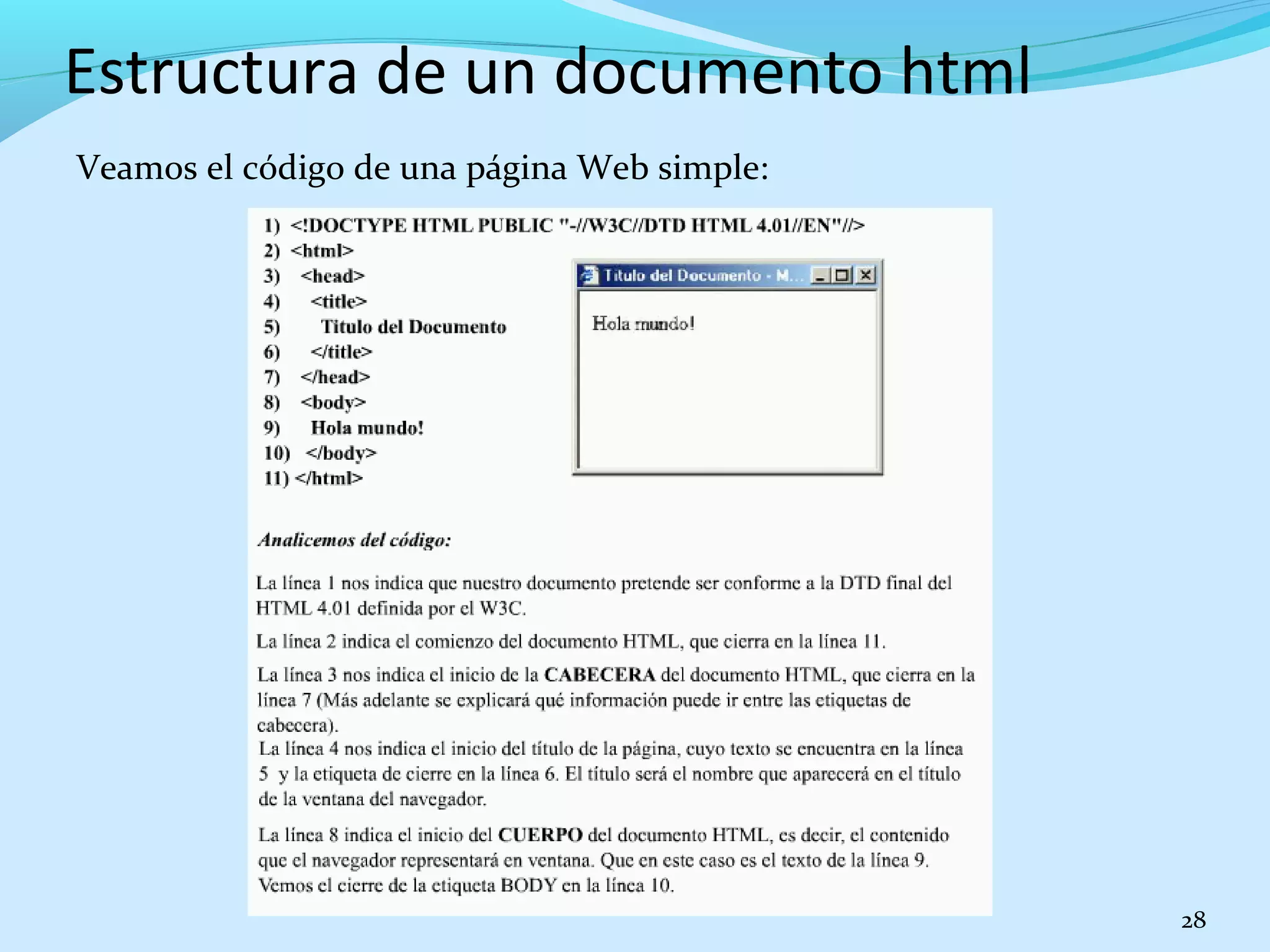 Estructura de un documento html

Veamos el código de una página Web simple:

1) <!DOCTYPE HTML PUBLIC "-//W3C//DTD HTML 4.01//EN"//>
2) <html>
3) <head>
4) <title>
5) Titulo del Documento
6) </title>
7) </head>
8) <body>
9) Hola mundo!
10) </body>
11) </html>

Titulo del Documento - M...

Hola mundo!

Analicemos del código:

La línea 1 nos indica que nuestro documento pretende ser conforme a la DTD final del HTML 4.01 definida por el W3C.

La línea 2 indica el comienzo del documento HTML, que cierra en la línea 11.

La línea 3 nos indica el inicio de la CABECERA del documento HTML, que cierra en la línea 7 (Más adelante se explicará qué información puede ir entre las etiquetas de cabecera).
La línea 4 nos indica el inicio del título de la página, cuyo texto se encuentra en la línea 5 y la etiqueta de cierre en la línea 6. El título será el nombre que aparecerá en el título de la ventana del navegador.

La línea 8 indica el inicio del CUERPO del documento HTML, es decir, el contenido que el navegador representará en ventana. Que en este caso es el texto de la línea 9. Vemos el cierre de la etiqueta BODY en la línea 10.

28